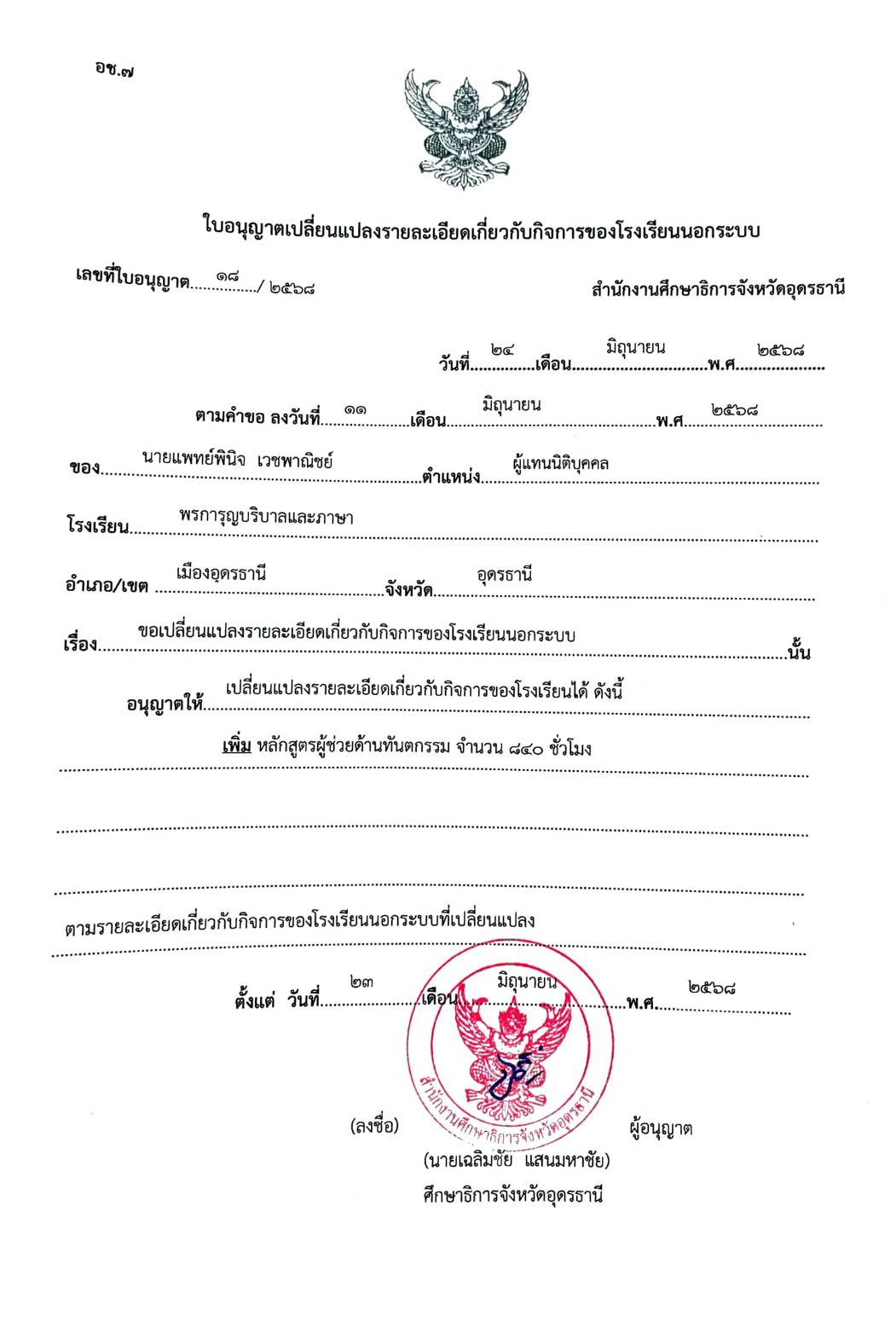 อช.๗

ใบอนุญาตเปลี่ยนแปลงรายละเอียดเกี่ยวกับกิจการของโรงเรียนนอกระบบ

เลขที่ใบอนุญาต ๑๘ / ๒๕๖๘

สำนักงานศึกษาธิการจังหวัดอุดรธานี

วันที่ ๒๔ เดือน มิถุนายน พ.ศ. ๒๕๖๘

ตามคำขอ ลงวันที่ ๑๑ เดือน มิถุนายน พ.ศ. ๒๕๖๘

ของ นายแพทย์พินิจ เวชพาณิชย์ ตำแหน่ง ผู้แทนนิติบุคคล

โรงเรียน พรการุญบริบาลและภาษา

อำเภอ/เขต เมืองอุดรธานี จังหวัด อุดรธานี

เรื่อง ขอเปลี่ยนแปลงรายละเอียดเกี่ยวกับกิจการของโรงเรียนนอกระบบ นั้น

อนุญาตให้ เปลี่ยนแปลงรายละเอียดเกี่ยวกับกิจการของโรงเรียนได้ ดังนี้

เพิ่ม หลักสูตรผู้ช่วยด้านทันตกรรม จำนวน ๘๔๐ ชั่วโมง

ตามรายละเอียดเกี่ยวกับกิจการของโรงเรียนนอกระบบที่เปลี่ยนแปลง

ตั้งแต่ วันที่ ๒๓ เดือน มิถุนายน พ.ศ. ๒๕๖๘

สำนักงานศึกษาธิการจังหวัดอุดรธานี

(ลงชื่อ) ผู้อนุญาต

(นายเฉลิมชัย แสนมหาชัย)

ศึกษาธิการจังหวัดอุดรธานี